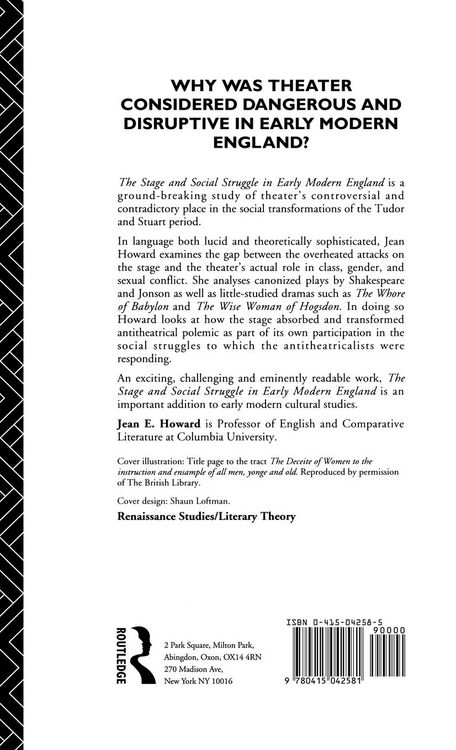 WHY WAS THEATER CONSIDERED DANGEROUS AND DISRUPTIVE IN EARLY MODERN ENGLAND?

The Stage and Social Struggle in Early Modern England is a ground-breaking study of theater's controversial and contradictory place in the social transformations of the Tudor and Stuart period.

In language both lucid and theoretically sophisticated, Jean Howard examines the gap between the overheated attacks on the stage and the theater's actual role in class, gender, and sexual conflict. She analyses canonized plays by Shakespeare and Jonson as well as little-studied dramas such as The Whore of Babylon and The Wise Woman of Hogsdon. In doing so Howard looks at how the stage absorbed and transformed antitheatrical polemic as part of its own participation in the social struggles to which the antitheatricalists were responding.

An exciting, challenging and eminently readable work, The Stage and Social Struggle in Early Modern England is an important addition to early modern cultural studies.

Jean E. Howard is Professor of English and Comparative Literature at Columbia University.

Cover illustration: Title page to the tract The Deceite of Women to the instruction and ensample of all men, yonge and old. Reproduced by permission of The British Library.

Cover design: Shaun Loftman.

Renaissance Studies/Literary Theory

ROUTLEDGE

2 Park Square, Milton Park, Abingdon, Oxon, OX14 4RN
270 Madison Ave, New York NY 10016

ISBN 0-415-04258-5
90000
9 780415 042581